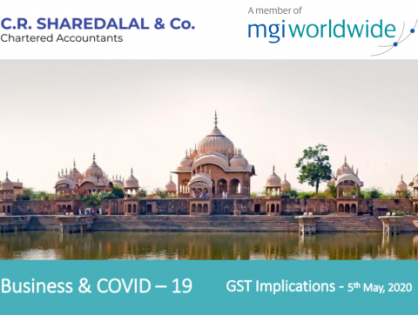 C.R. SHAREDALAL & Co.
Chartered Accountants

A member of
mgiworldwide

Business & COVID – 19

GST Implications - 5th May, 2020